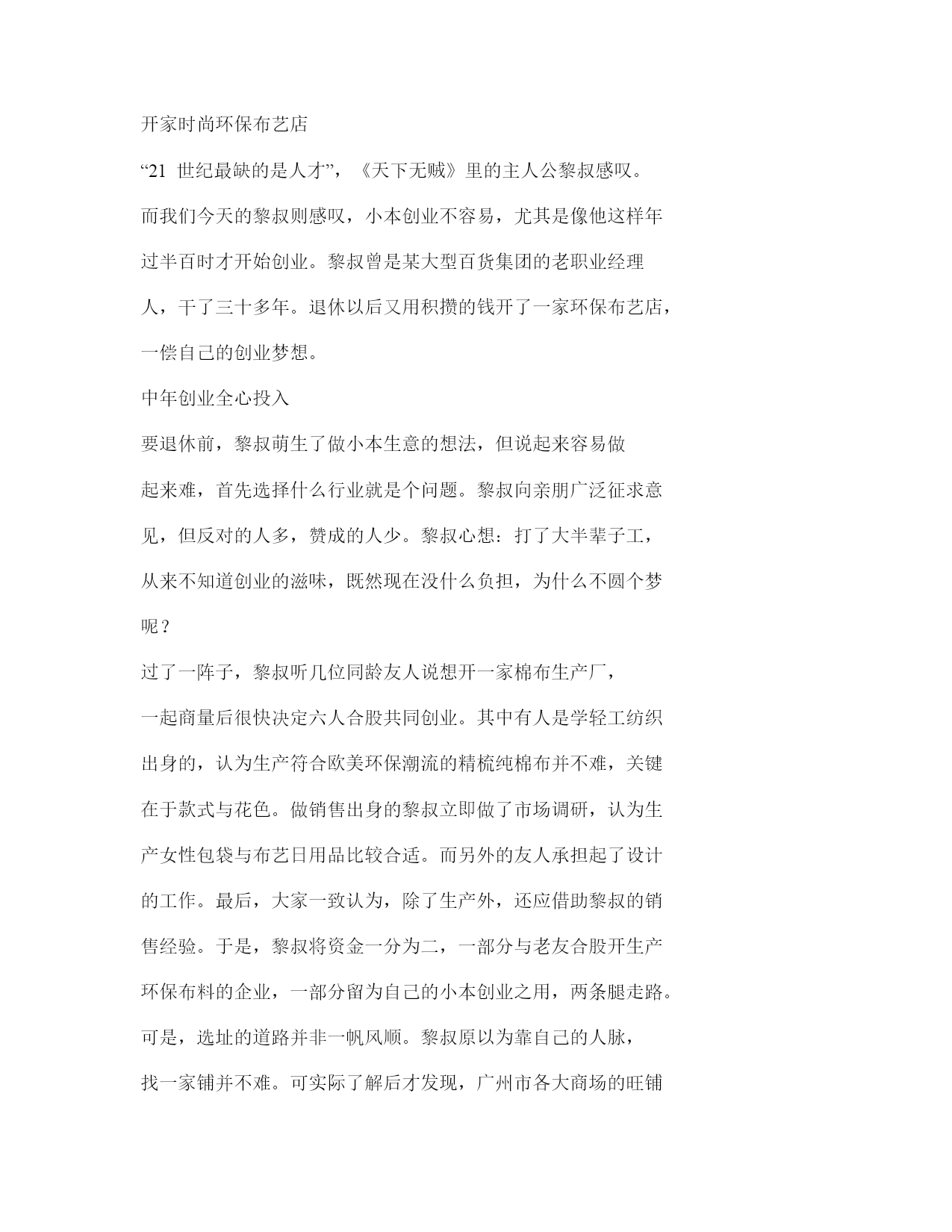 开家时尚环保布艺店

“21 世纪最缺的是人才”，《天下无贼》里的主人公黎叔感叹。而我们今天的黎叔则感叹，小本创业不容易，尤其是像他这样年过半百时才开始创业。黎叔曾是某大型百货集团的老职业经理人，干了三十多年。退休以后又用积攒的钱开了一家环保布艺店，一偿自己的创业梦想。

中年创业全心投入

要退休前，黎叔萌生了做小本生意的想法，但说起来容易做起来难，首先选择什么行业就是个问题。黎叔向亲朋广泛征求意见，但反对的人多，赞成的人少。黎叔心想：打了大半辈子工，从来不知道创业的滋味，既然现在没什么负担，为什么不圆个梦呢？

过了一阵子，黎叔听几位同龄友人说想开一家棉布生产厂，一起商量后很快决定六人合股共同创业。其中有人是学轻工纺织出身的，认为生产符合欧美环保潮流的精梳纯棉布并不难，关键在于款式与花色。做销售出身的黎叔立即做了市场调研，认为生产女性包袋与布艺日用品比较合适。而另外的友人承担起了设计的工作。最后，大家一致认为，除了生产外，还应借助黎叔的销售经验。于是，黎叔将资金一分为二，一部分与老友合股开生产环保布料的企业，一部分留为自己的小本创业之用，两条腿走路。

可是，选址的道路并非一帆风顺。黎叔原以为靠自己的人脉，找一家铺并不难。可实际了解后才发现，广州市各大商场的旺铺